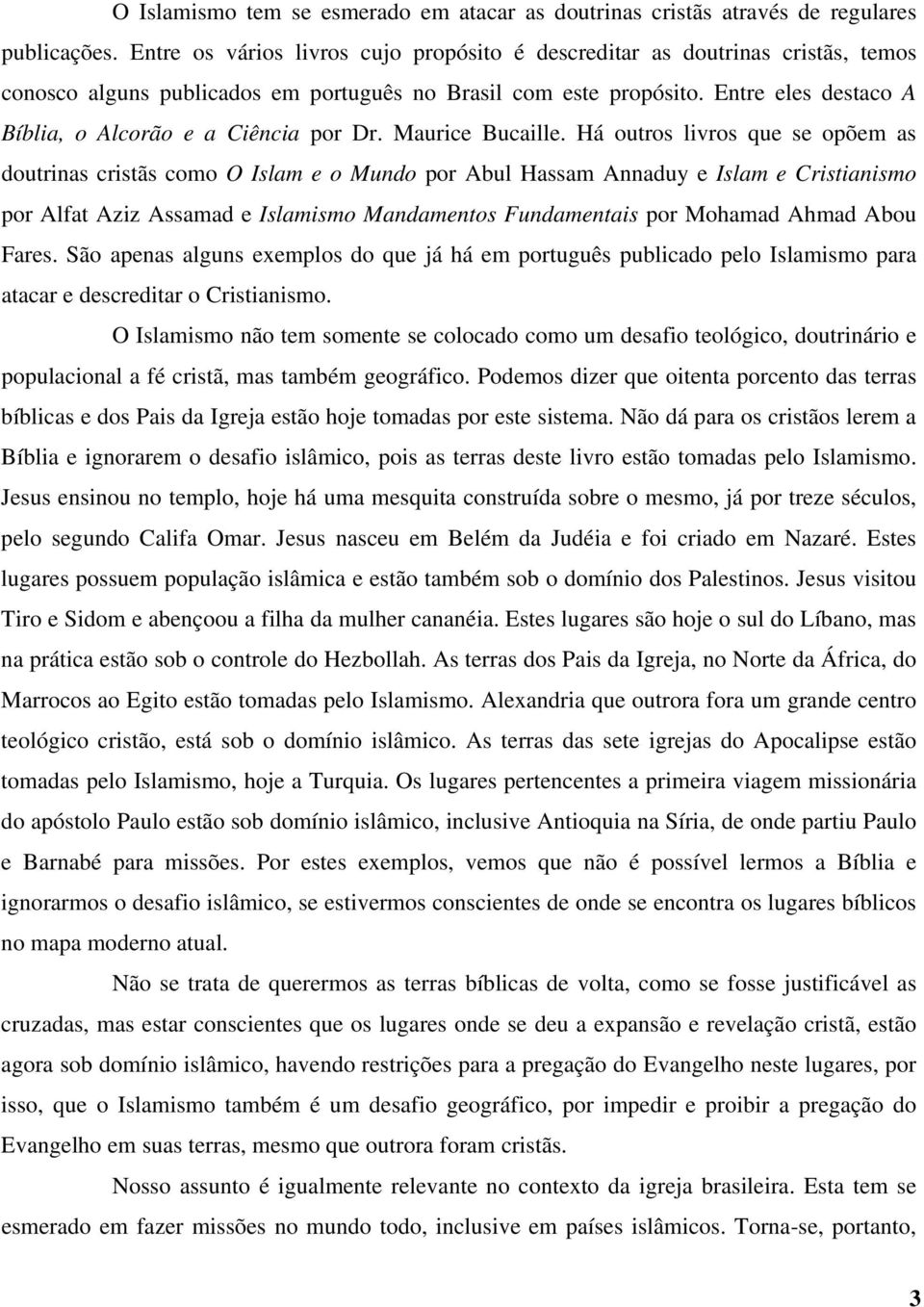 O Islamismo tem se esmerado em atacar as doutrinas cristãs através de regulares publicações. Entre os vários livros cujo propósito é descreditar as doutrinas cristãs, temos conosco alguns publicados em português no Brasil com este propósito. Entre eles destaco A Bíblia, o Alcorão e a Ciência por Dr. Maurice Bucaille. Há outros livros que se opõem as doutrinas cristãs como O Islam e o Mundo por Abul Hassam Annaduy e Islam e Cristianismo por Alfat Aziz Assamad e Islamismo Mandamentos Fundamentais por Mohamad Ahmad Abou Fares. São apenas alguns exemplos do que já há em português publicado pelo Islamismo para atacar e descreditar o Cristianismo.

O Islamismo não tem somente se colocado como um desafio teológico, doutrinário e populacional a fé cristã, mas também geográfico. Podemos dizer que oitenta porcento das terras bíblicas e dos Pais da Igreja estão hoje tomadas por este sistema. Não dá para os cristãos lerem a Bíblia e ignorarem o desafio islâmico, pois as terras deste livro estão tomadas pelo Islamismo. Jesus ensinou no templo, hoje há uma mesquita construída sobre o mesmo, já por treze séculos, pelo segundo Califa Omar. Jesus nasceu em Belém da Judéia e foi criado em Nazaré. Estes lugares possuem população islâmica e estão também sob o domínio dos Palestinos. Jesus visitou Tiro e Sidom e abençoou a filha da mulher cananéia. Estes lugares são hoje o sul do Líbano, mas na prática estão sob o controle do Hezbollah. As terras dos Pais da Igreja, no Norte da África, do Marrocos ao Egito estão tomadas pelo Islamismo. Alexandria que outrora fora um grande centro teológico cristão, está sob o domínio islâmico. As terras das sete igrejas do Apocalipse estão tomadas pelo Islamismo, hoje a Turquia. Os lugares pertencentes a primeira viagem missionária do apóstolo Paulo estão sob domínio islâmico, inclusive Antioquia na Síria, de onde partiu Paulo e Barnabé para missões. Por estes exemplos, vemos que não é possível lermos a Bíblia e ignorarmos o desafio islâmico, se estivermos conscientes de onde se encontra os lugares bíblicos no mapa moderno atual.

Não se trata de querermos as terras bíblicas de volta, como se fosse justificável as cruzadas, mas estar conscientes que os lugares onde se deu a expansão e revelação cristã, estão agora sob domínio islâmico, havendo restrições para a pregação do Evangelho neste lugares, por isso, que o Islamismo também é um desafio geográfico, por impedir e proibir a pregação do Evangelho em suas terras, mesmo que outrora foram cristãs.

Nosso assunto é igualmente relevante no contexto da igreja brasileira. Esta tem se esmerado em fazer missões no mundo todo, inclusive em países islâmicos. Torna-se, portanto,

3